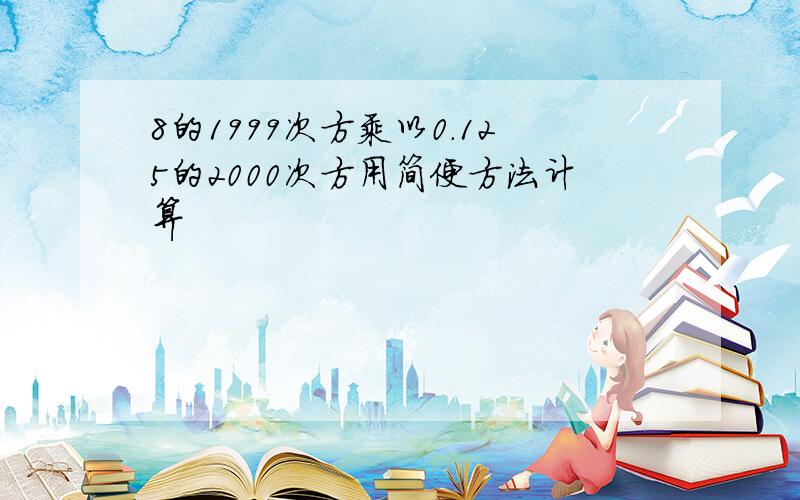 8的1999次方乘以0.125的2000次方用简便方法计算